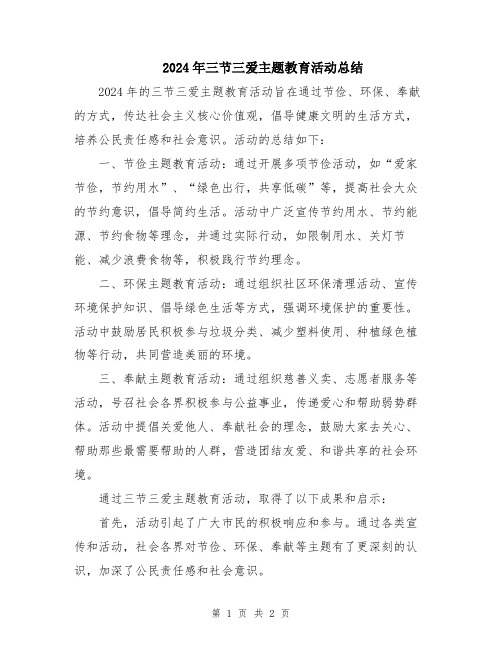 2024年三节三爱主题教育活动总结

2024年的三节三爱主题教育活动旨在通过节俭、环保、奉献的方式，传达社会主义核心价值观，倡导健康文明的生活方式，培养公民责任感和社会意识。活动的总结如下：

一、节俭主题教育活动：通过开展多项节俭活动，如“爱家节俭，节约用水”、“绿色出行，共享低碳”等，提高社会大众的节约意识，倡导简约生活。活动中广泛宣传节约用水、节约能源、节约食物等理念，并通过实际行动，如限制用水、关灯节能、减少浪费食物等，积极践行节约理念。

二、环保主题教育活动：通过组织社区环保清理活动、宣传环境保护知识、倡导绿色生活等方式，强调环境保护的重要性。活动中鼓励居民积极参与垃圾分类、减少塑料使用、种植绿色植物等行动，共同营造美丽的环境。

三、奉献主题教育活动：通过组织慈善义卖、志愿者服务等活动，号召社会各界积极参与公益事业，传递爱心和帮助弱势群体。活动中提倡关爱他人、奉献社会的理念，鼓励大家去关心、帮助那些最需要帮助的人群，营造团结友爱、和谐共享的社会环境。

通过三节三爱主题教育活动，取得了以下成果和启示：

首先，活动引起了广大市民的积极响应和参与。通过各类宣传和活动，社会各界对节俭、环保、奉献等主题有了更深刻的认识，加深了公民责任感和社会意识。

第 1 页 共 2 页